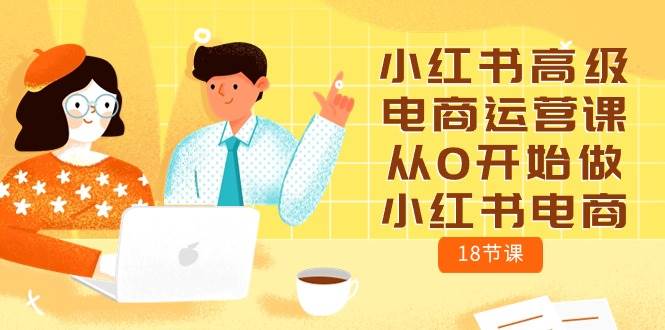 小红书高级
电商运营课
从0开始做
小红书电商

18节课